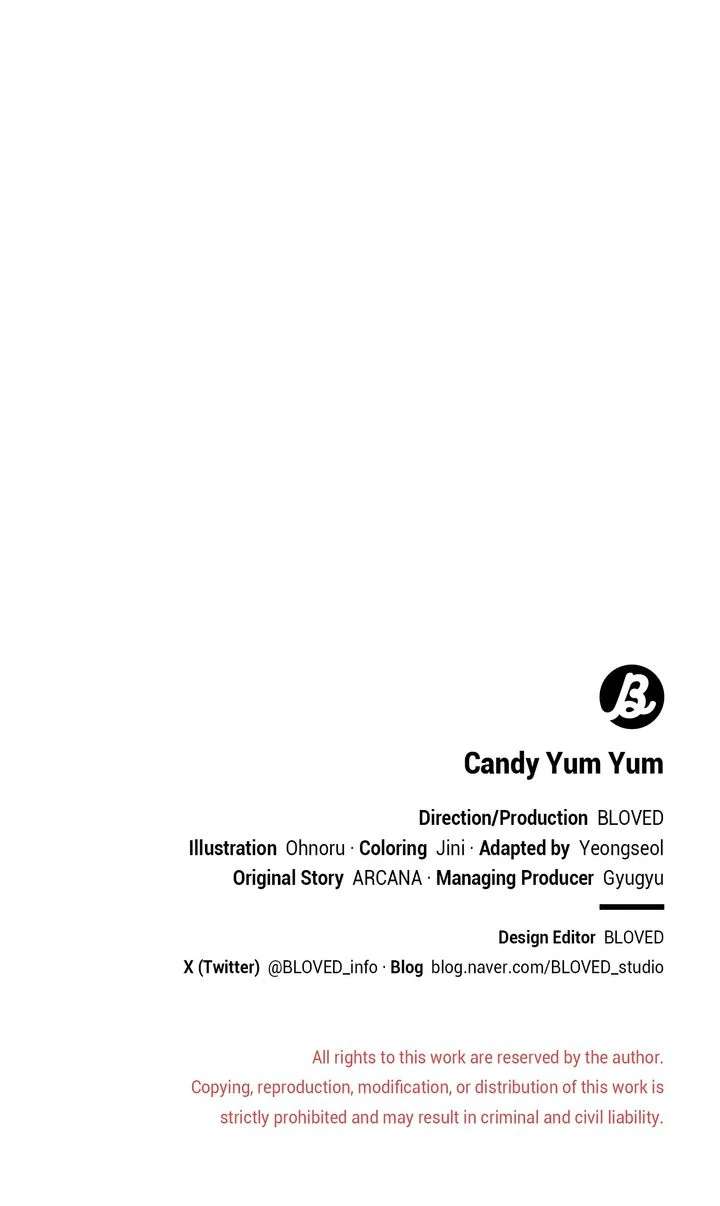 Candy Yum Yum

Direction/Production BLOVED
Illustration Ohnoru · Coloring Jini · Adapted by Yeongseol
Original Story ARCANA · Managing Producer Gyugyu

Design Editor BLOVED
X (Twitter) @BLOVED_info · Blog blog.naver.com/BLOVED_studio

All rights to this work are reserved by the author. Copying, reproduction, modification, or distribution of this work is strictly prohibited and may result in criminal and civil liability.